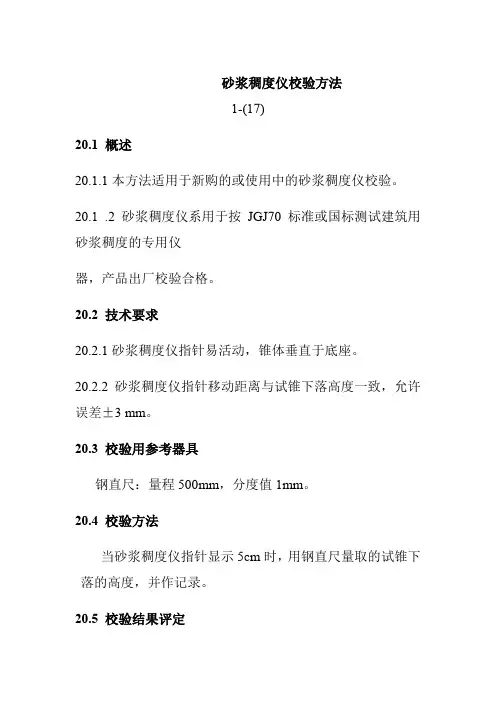 砂浆稠度仪校验方法

1-(17)

20.1 概述

20.1.1 本方法适用于新购的或使用中的砂浆稠度仪校验。

20.1 .2 砂浆稠度仪系用于按 JGJ70 标准或国标测试建筑用砂浆稠度的专用仪

器，产品出厂校验合格。

20.2 技术要求

20.2.1 砂浆稠度仪指针易活动，锥体垂直于底座。

20.2.2 砂浆稠度仪指针移动距离与试锥下落高度一致，允许误差±3 mm。

20.3 校验用参考器具

钢直尺：量程 500mm，分度值 1mm。

20.4 校验方法

当砂浆稠度仪指针显示 5cm 时，用钢直尺量取的试锥下落的高度，并作记录。

20.5 校验结果评定